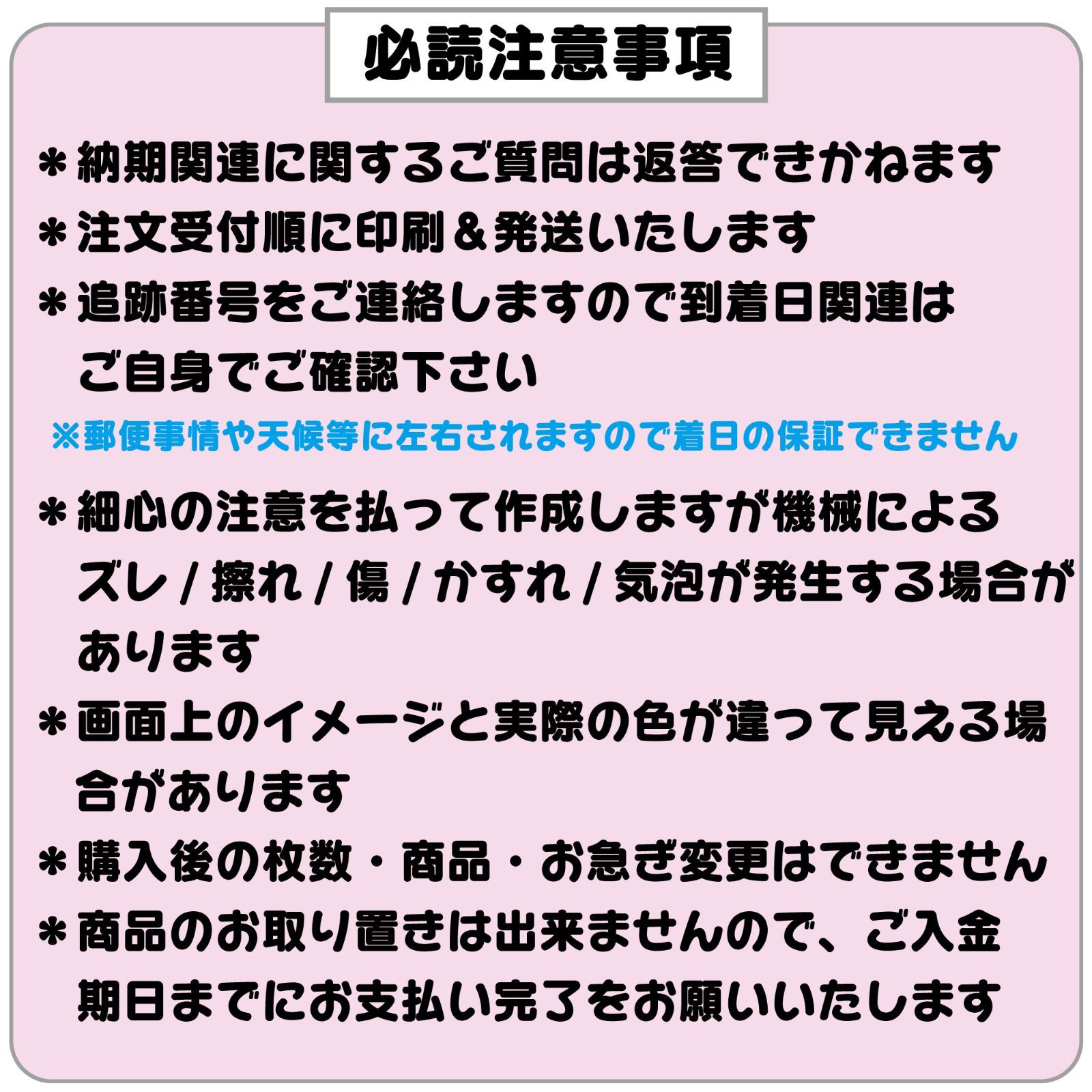 必読注意事項

＊納期関連に関するご質問は返答できかねます

＊注文受付順に印刷＆発送いたします

＊追跡番号をご連絡しますので到着日関連はご自身でご確認下さい

※郵便事情や天候等に左右されますので着日の保証できません

＊細心の注意を払って作成しますが機械によるズレ / 擦れ / 傷 / かすれ / 気泡が発生する場合があります

＊画面上のイメージと実際の色が違って見える場合があります

＊購入後の枚数・商品・お急ぎ変更はできません

＊商品のお取り置きは出来ませんので、ご入金期日までにお支払い完了をお願いいたします